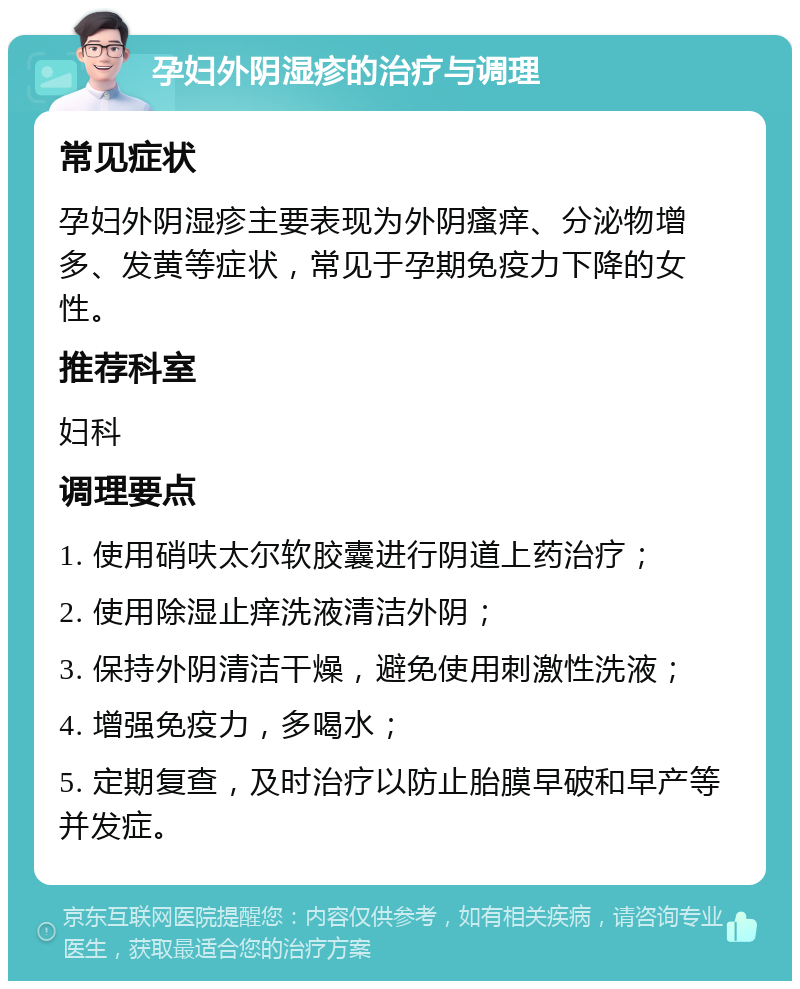 孕妇外阴湿疹的治疗与调理

常见症状

孕妇外阴湿疹主要表现为外阴瘙痒、分泌物增多、发黄等症状，常见于孕期免疫力下降的女性。

推荐科室

妇科

调理要点

1. 使用硝呋太尔软胶囊进行阴道上药治疗；

2. 使用除湿止痒洗液清洁外阴；

3. 保持外阴清洁干燥，避免使用刺激性洗液；

4. 增强免疫力，多喝水；

5. 定期复查，及时治疗以防止胎膜早破和早产等并发症。

京东互联网医院提醒您：内容仅供参考，如有相关疾病，请咨询专业医生，获取最适合您的治疗方案